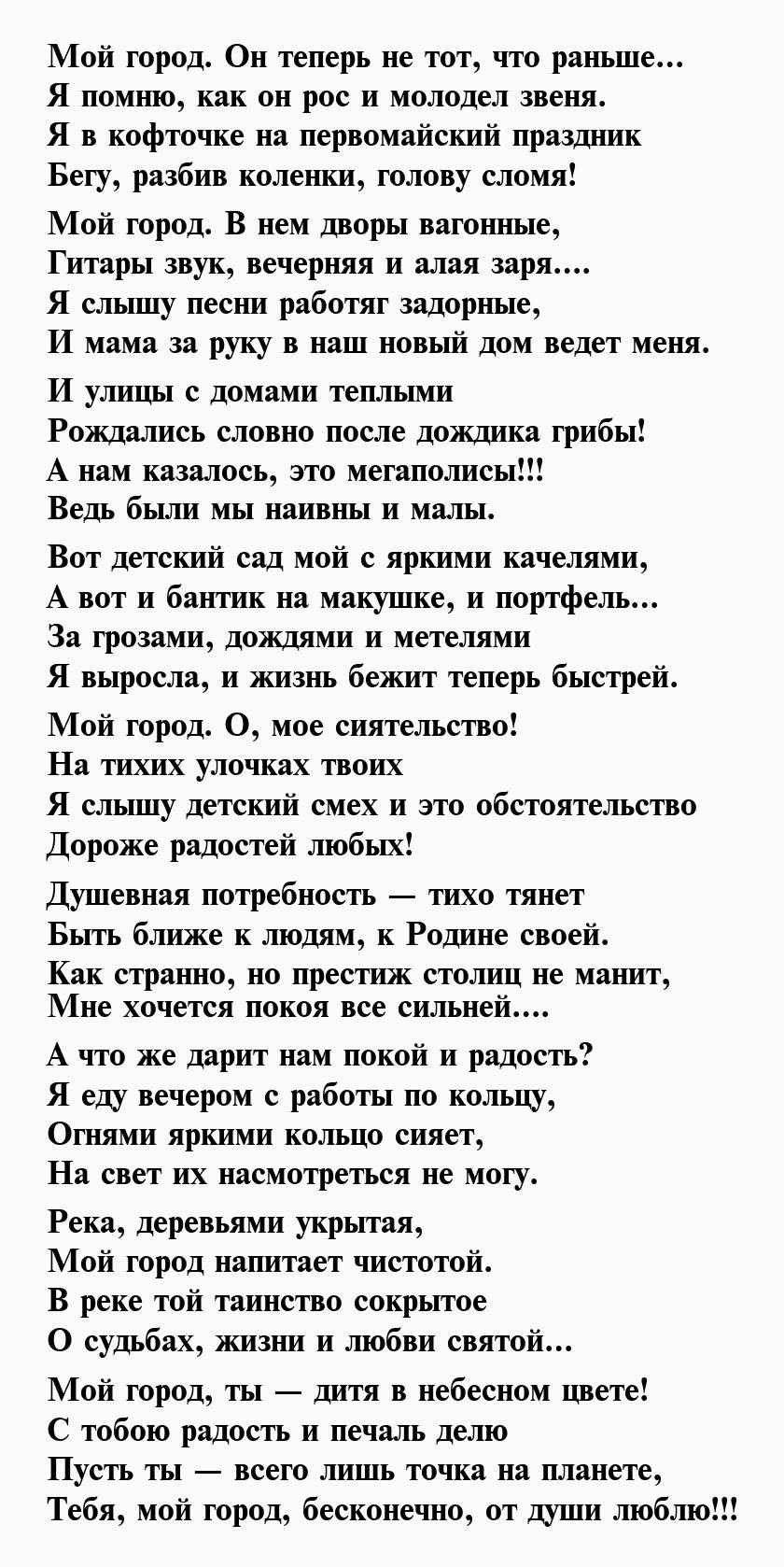 Мой город. Он теперь не тот, что раньше...
Я помню, как он рос и молодел звеня.
Я в кофточке на первомайский праздник
Бегу, разбив коленки, голову сломя!

Мой город. В нем дворы вагонные,
Гитары звук, вечерняя и алая заря....
Я слышу песни работяг задорные,
И мама за руку в наш новый дом ведет меня.

И улицы с домами теплыми
Рождались словно после дождика грибы!
А нам казалось, это мегаполисы!!!
Ведь были мы наивны и малы.

Вот детский сад мой с яркими качелями,
А вот и бантик на макушке, и портфель...
За грозами, дождями и метелями
Я выросла, и жизнь бежит теперь быстрей.

Мой город. О, мое сиятельство!
На тихих улочках твоих
Я слышу детский смех и это обстоятельство
Дороже радостей любых!

Душевная потребность — тихо тянет
Быть ближе к людям, к Родине своей.
Как странно, но престиж столиц не манит,
Мне хочется покоя все сильней....

А что же дарит нам покой и радость?
Я еду вечером с работы по кольцу,
Огнями яркими кольцо сияет,
На свет их насмотреться не могу.

Река, деревьями укрытая,
Мой город напитает чистотой.
В реке той таинство сокрытое
О судьбах, жизни и любви святой...

Мой город, ты — дитя в небесном цвете!
С тобою радость и печаль делю
Пусть ты — всего лишь точка на планете,
Тебя, мой город, бесконечно, от души люблю!!!